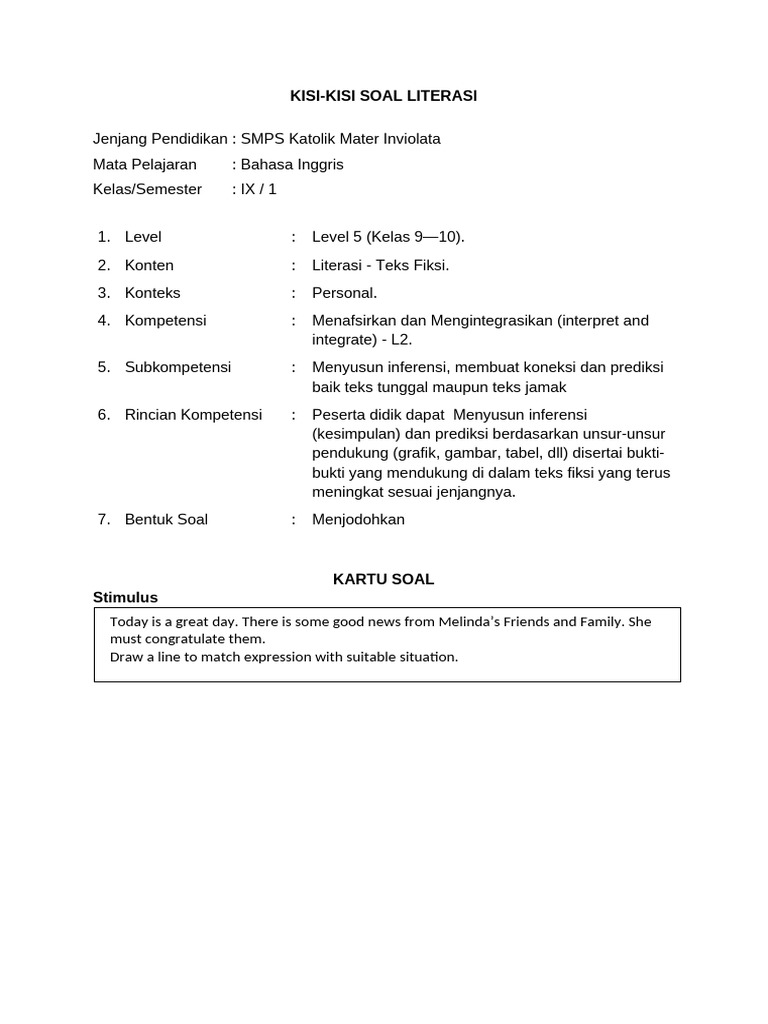 KISI-KISI SOAL LITERASI

Jenjang Pendidikan : SMPS Katolik Mater Inviolata
Mata Pelajaran : Bahasa Inggris
Kelas/Semester : IX / 1

1. Level : Level 5 (Kelas 9—10).
2. Konten : Literasi - Teks Fiksi.
3. Konteks : Personal.
4. Kompetensi : Menafsirkan dan Mengintegrasikan (interpret and integrate) - L2.
5. Subkompetensi : Menyusun inferensi, membuat koneksi dan prediksi baik teks tunggal maupun teks jamak
6. Rincian Kompetensi : Peserta didik dapat Menyusun inferensi (kesimpulan) dan prediksi berdasarkan unsur-unsur pendukung (grafik, gambar, tabel, dll) disertai bukti-bukti yang mendukung di dalam teks fiksi yang terus meningkat sesuai jenjangnya.
7. Bentuk Soal : Menjodohkan

KARTU SOAL
Stimulus

Today is a great day. There is some good news from Melinda's Friends and Family. She must congratulate them.
Draw a line to match expression with suitable situation.